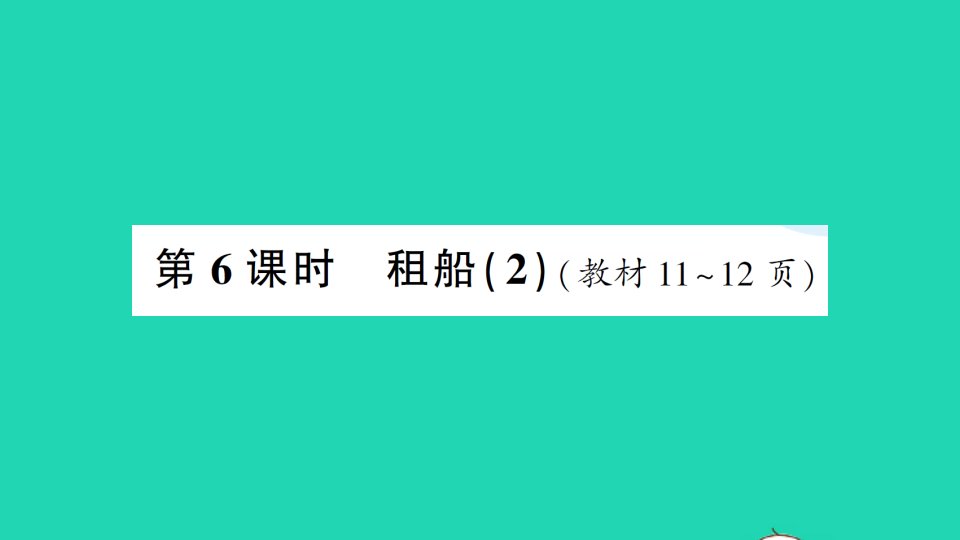 第 6 课时　租船(2)(教材 11~12 页)